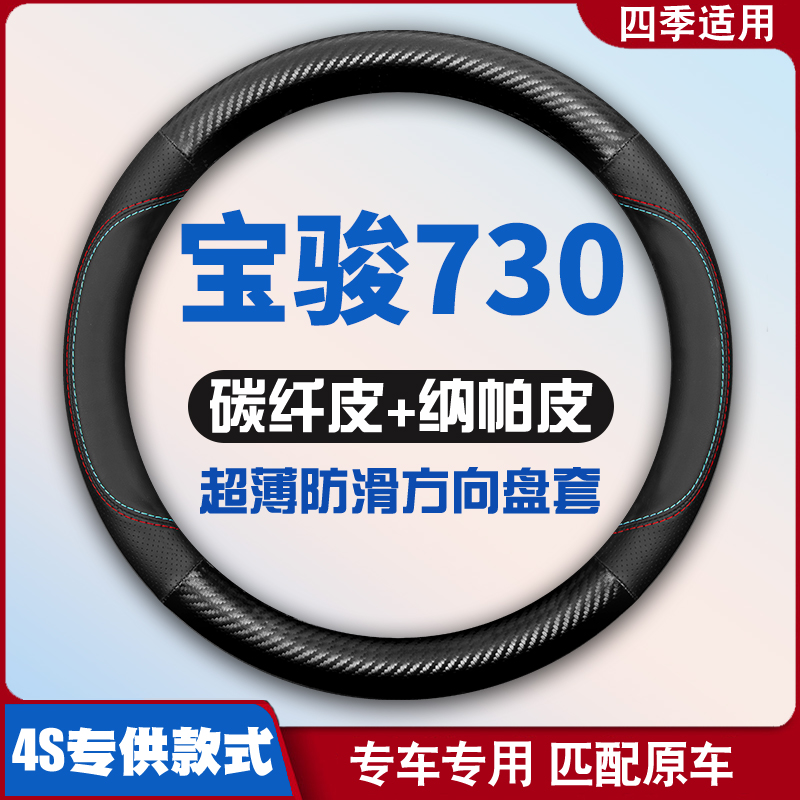 四季适用

宝骏730

碳纤皮+纳帕皮

超薄防滑方向盘套

4S专供款式

专车专用 匹配原车